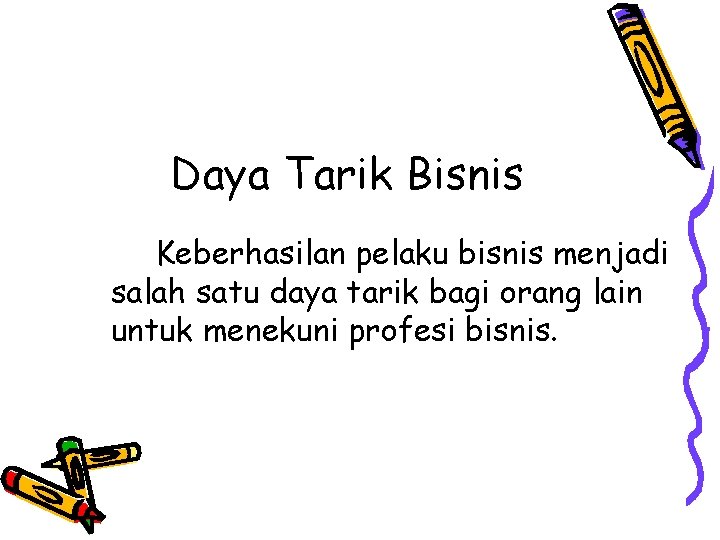 Daya Tarik Bisnis

Keberhasilan pelaku bisnis menjadi salah satu daya tarik bagi orang lain untuk menekuni profesi bisnis.